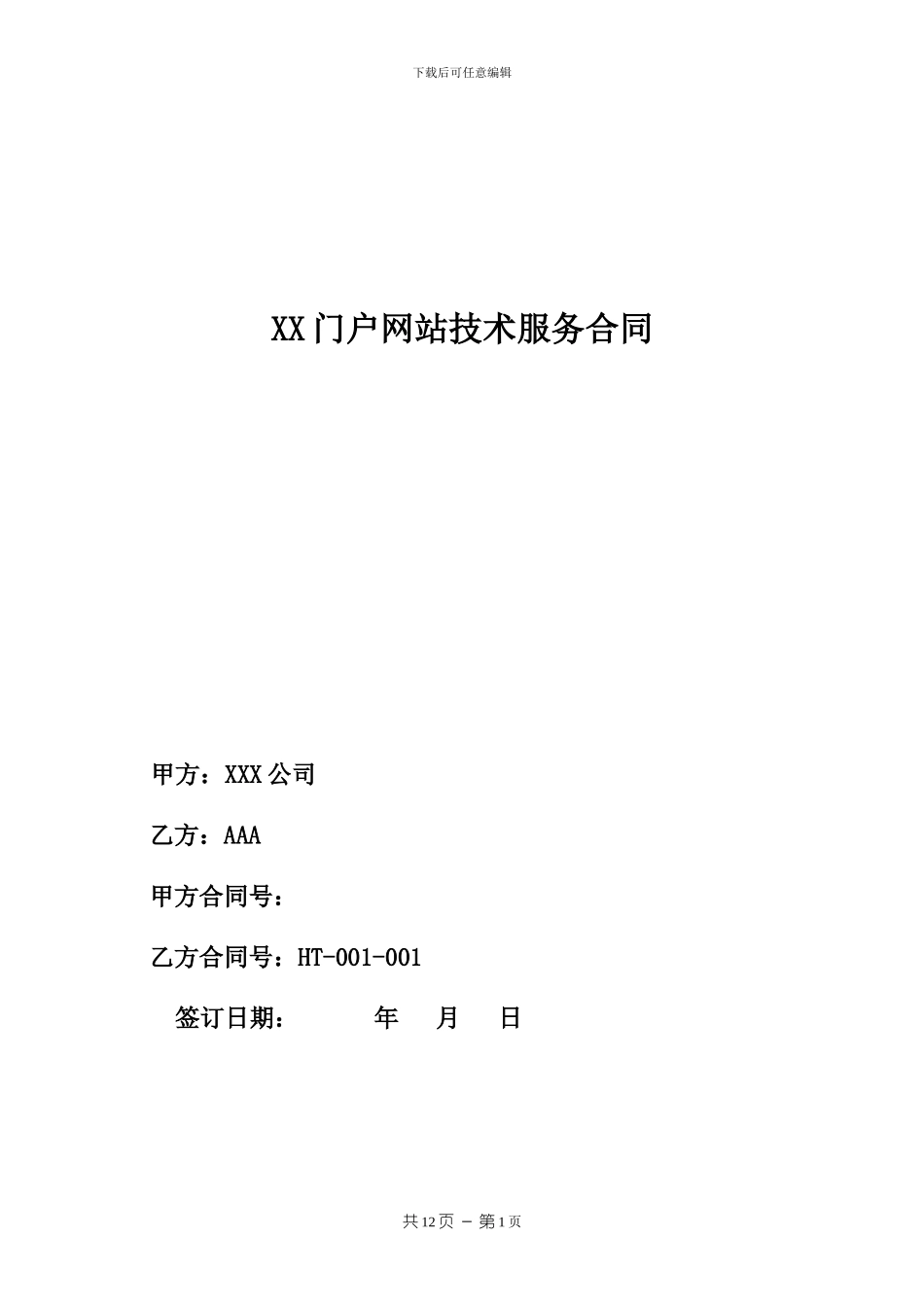 下载后可任意编辑

XX门户网站技术服务合同

甲方：XXX公司

乙方：AAA

甲方合同号：

乙方合同号：HT-001-001

签订日期：          年     月     日

共12页 - 第1页